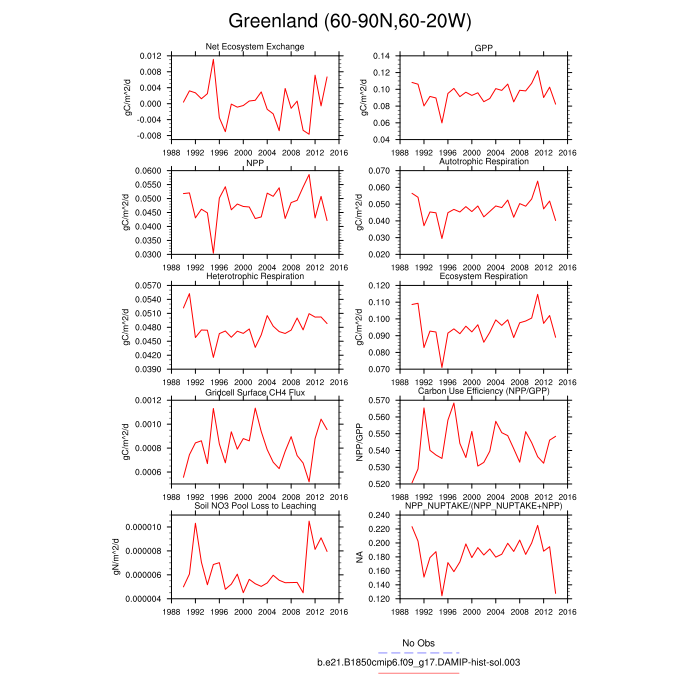 Greenland (60-90N,60-20W)

Net Ecosystem Exchange
gC/m^2/d
0.012
0.008
0.004
0.000
-0.004
-0.008
1988 1992 1996 2000 2004 2008 2012 2016

GPP
gC/m^2/d
0.14
0.12
0.10
0.08
0.06
0.04
1988 1992 1996 2000 2004 2008 2012 2016

NPP
gC/m^2/d
0.0600
0.0550
0.0500
0.0450
0.0400
0.0350
0.0300
1988 1992 1996 2000 2004 2008 2012 2016

Autotrophic Respiration
gC/m^2/d
0.070
0.060
0.050
0.040
0.030
0.020
1988 1992 1996 2000 2004 2008 2012 2016

Heterotrophic Respiration
gC/m^2/d
0.0570
0.0540
0.0510
0.0480
0.0450
0.0420
0.0390
1988 1992 1996 2000 2004 2008 2012 2016

Ecosystem Respiration
gC/m^2/d
0.120
0.110
0.100
0.090
0.080
0.070
1988 1992 1996 2000 2004 2008 2012 2016

Gridcell Surface CH4 Flux
gC/m^2/d
0.0012
0.0010
0.0008
0.0006
1988 1992 1996 2000 2004 2008 2012 2016

Carbon Use Efficiency (NPP/GPP)
NPP/GPP
0.570
0.560
0.550
0.540
0.530
0.520
1988 1992 1996 2000 2004 2008 2012 2016

Soil NO3 Pool Loss to Leaching
gN/m^2/d
0.000010
0.000008
0.000006
0.000004
1988 1992 1996 2000 2004 2008 2012 2016

NPP_NUPTAKE/(NPP_NUPTAKE+NPP)
NA
0.240
0.220
0.200
0.180
0.160
0.140
0.120
1988 1992 1996 2000 2004 2008 2012 2016

No Obs
b.e21.B1850cmip6.f09_g17.DAMIP-hist-sol.003